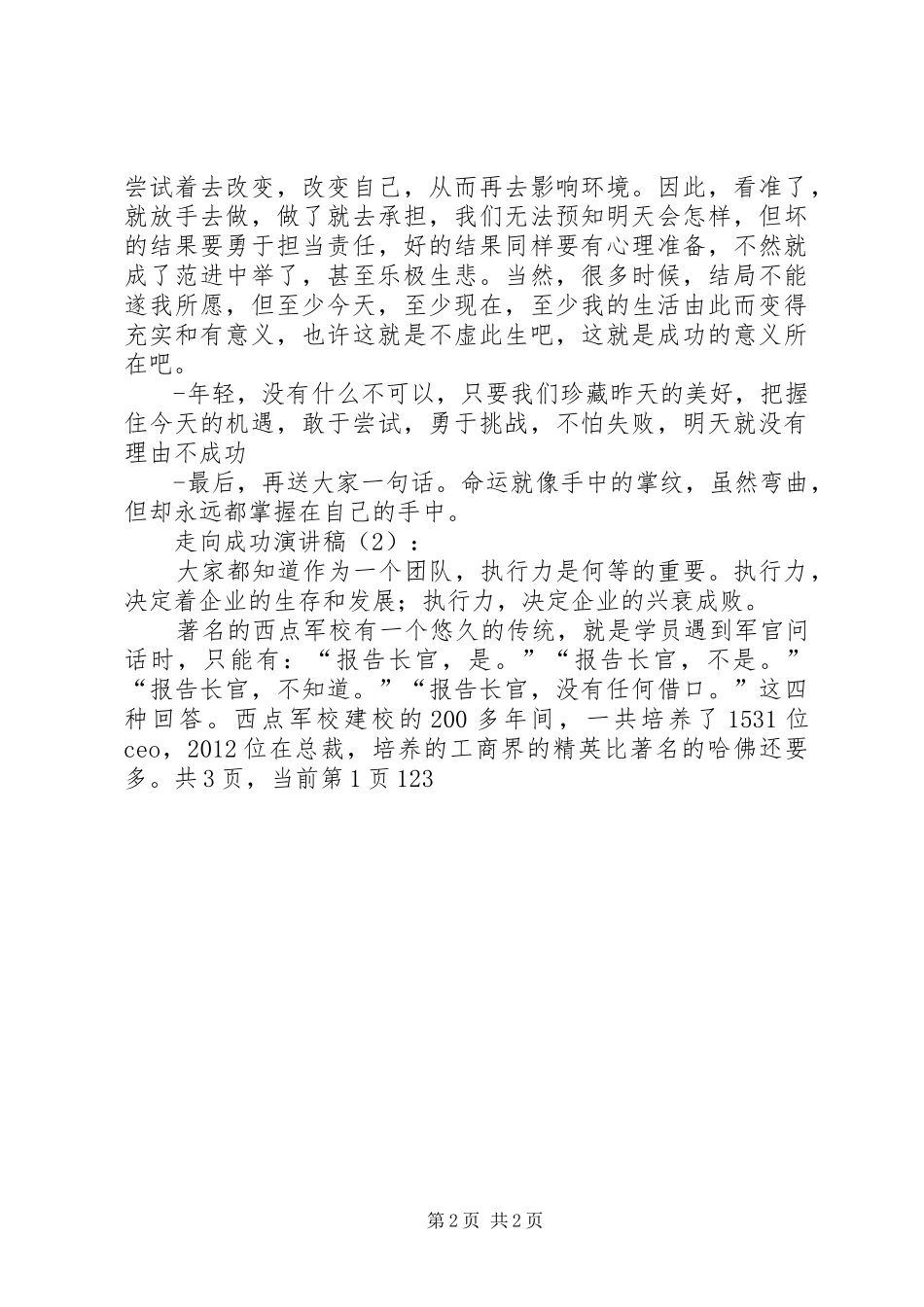 尝试着去改变，改变自己，从而再去影响环境。因此，看准了，就放手去做，做了就去承担，我们无法预知明天会怎样，但坏的结果要勇于担当责任，好的结果同样要有心理准备，不然就成了范进中举了，甚至乐极生悲。当然，很多时候，结局不能遂我所愿，但至少今天，至少现在，至少我的生活由此而变得充实和有意义，也许这就是不虚此生吧，这就是成功的意义所在吧。

-年轻，没有什么不可以，只要我们珍藏昨天的美好，把握住今天的机遇，敢于尝试，勇于挑战，不怕失败，明天就没有理由不成功

-最后，再送大家一句话。命运就像手中的掌纹，虽然弯曲，但却永远都掌握在自己的手中。

走向成功演讲稿（2）：

大家都知道作为一个团队，执行力是何等的重要。执行力，决定着企业的生存和发展；执行力，决定企业的兴衰成败。

著名的西点军校有一个悠久的传统，就是学员遇到军官问话时，只能有：“报告长官，是。”“报告长官，不是。”“报告长官，不知道。”“报告长官，没有任何借口。”这四种回答。西点军校建校的200多年间，一共培养了1531位ceo，2012位在总裁，培养的工商界的精英比著名的哈佛还要多。共3页，当前第1页123

第2页 共2页